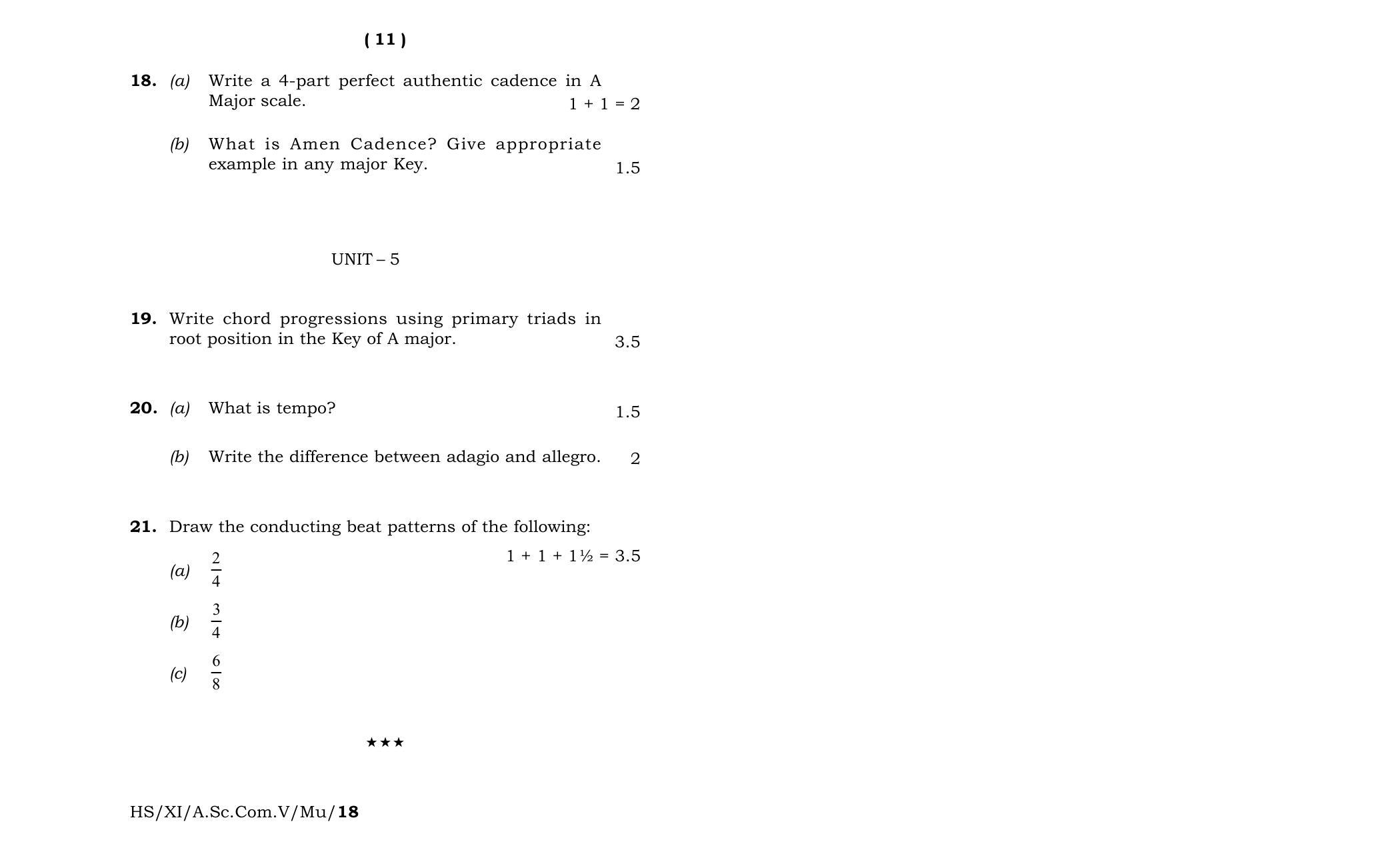 ( 11 )

18. (a) Write a 4-part perfect authentic cadence in A Major scale. 1 + 1 = 2

(b) What is Amen Cadence? Give appropriate example in any major Key. 1.5

UNIT – 5

19. Write chord progressions using primary triads in root position in the Key of A major. 3.5

20. (a) What is tempo? 1.5

(b) Write the difference between adagio and allegro. 2

21. Draw the conducting beat patterns of the following: 1 + 1 + 1½ = 3.5

(a) $\frac{2}{4}$

(b) $\frac{3}{4}$

(c) $\frac{6}{8}$

★★★

HS/XI/A.Sc.Com.V/Mu/18